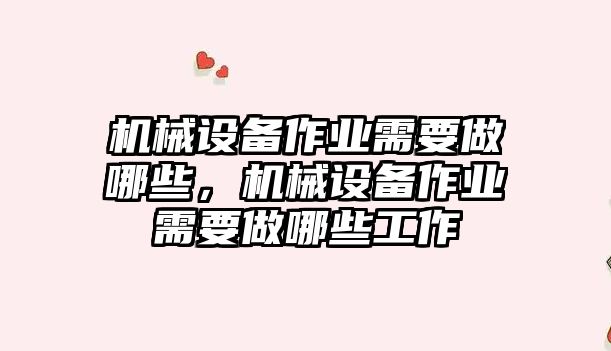 机械设备作业需要做哪些，机械设备作业需要做哪些工作